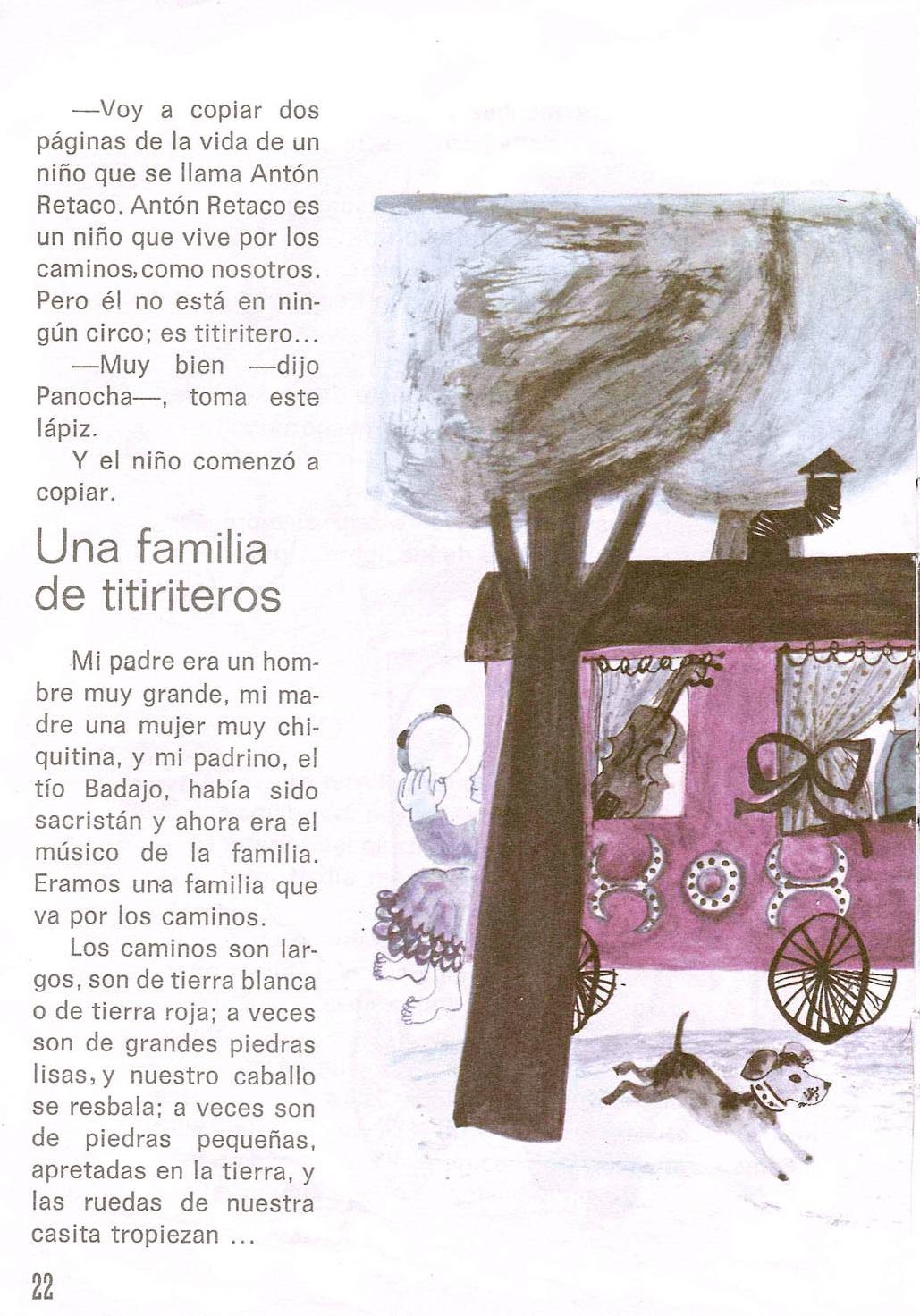 —Voy a copiar dos páginas de la vida de un niño que se llama Antón Retaco. Antón Retaco es un niño que vive por los caminos, como nosotros. Pero él no está en ningún circo; es titiritero...

—Muy bien —dijo Panocha—, toma este lápiz.

Y el niño comenzó a copiar.

Una familia de titiriteros

Mi padre era un hombre muy grande, mi madre una mujer muy chiquitina, y mi padrino, el tío Badajo, había sido sacristán y ahora era el músico de la familia. Eramos una familia que va por los caminos.

Los caminos son largos, son de tierra blanca o de tierra roja; a veces son de grandes piedras lisas, y nuestro caballo se resbala; a veces son de piedras pequeñas, apretadas en la tierra, y las ruedas de nuestra casita tropiezan ...

22